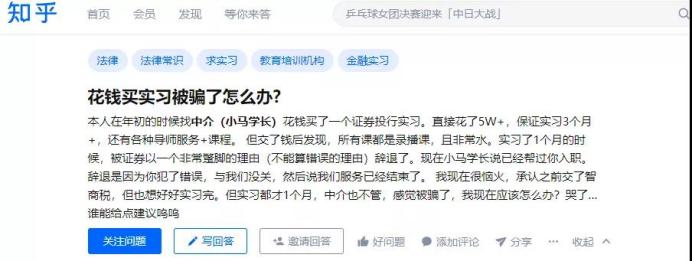 知乎 首页 会员 发现 等你来答

乒乓球女团决赛迎来「中日大战」

法律 法律常识 求实习 教育培训机构 金融实习

花钱买实习被骗了怎么办?

本人在年初的时候找中介（小马学长）花钱买了一个证券投行实习。直接花了5W+，保证实习3个月+，还有各种导师服务+课程。 但交了钱后发现，所有课都是录播课，且非常水。实习了1个月的时候，被证券以一个非常蹩脚的理由（不能算错误的理由）辞退了。现在小马学长说已经帮过你入职。辞退是因为你犯了错误，与我们没关，然后说我们服务已经结束了。 我现在很恼火，承认之前交了智商税，但也想好好实习完。但实习都才1个月，中介也不管，感觉被骗了，我现在应该怎么办？哭了...谁能给点建议呜呜

关注问题 写回答 邀请回答 好问题 添加评论 分享 ··· 收起